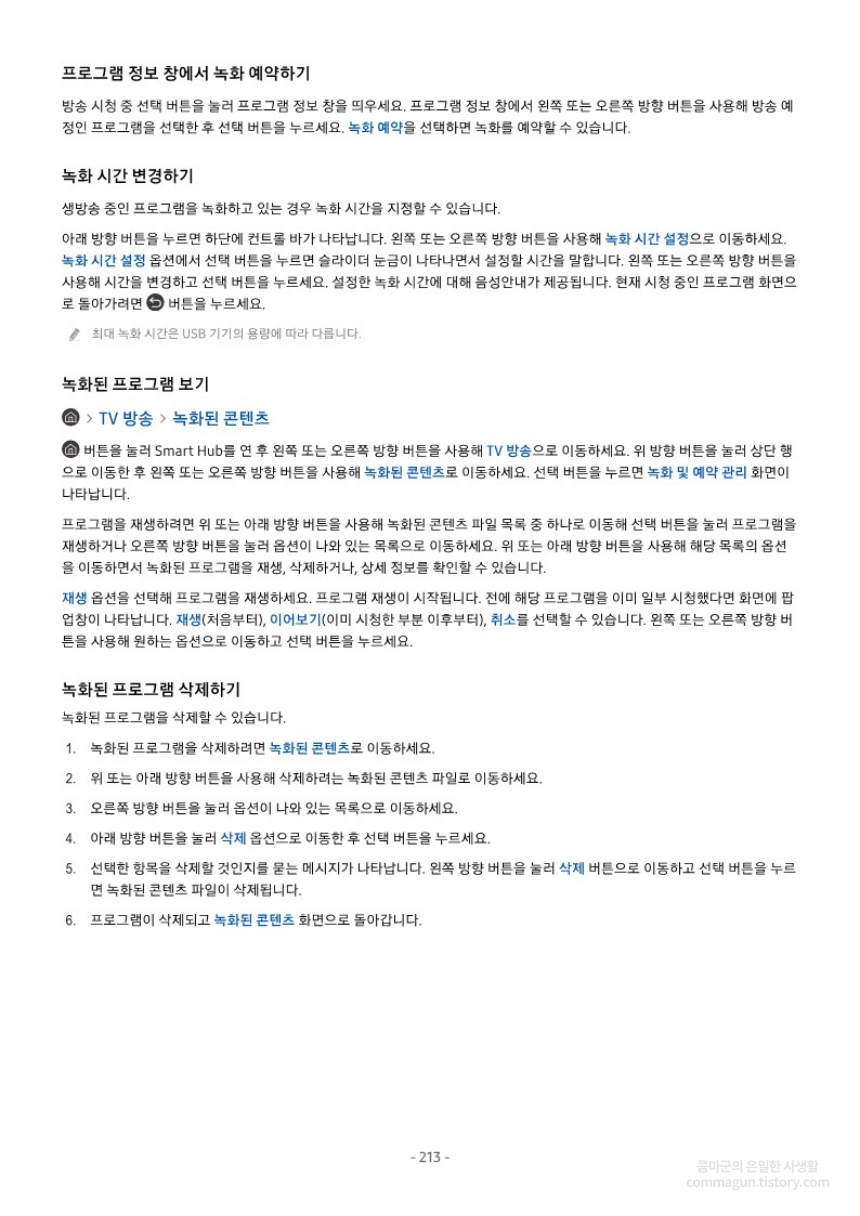 프로그램 정보 창에서 녹화 예약하기

방송 시청 중 선택 버튼을 눌러 프로그램 정보 창을 띄우세요. 프로그램 정보 창에서 왼쪽 또는 오른쪽 방향 버튼을 사용해 방송 예정인 프로그램을 선택한 후 선택 버튼을 누르세요. 녹화 예약을 선택하면 녹화를 예약할 수 있습니다.

녹화 시간 변경하기

생방송 중인 프로그램을 녹화하고 있는 경우 녹화 시간을 지정할 수 있습니다.

아래 방향 버튼을 누르면 하단에 컨트롤 바가 나타납니다. 왼쪽 또는 오른쪽 방향 버튼을 사용해 녹화 시간 설정으로 이동하세요. 녹화 시간 설정 옵션에서 선택 버튼을 누르면 슬라이더 눈금이 나타나면서 설정할 시간을 말합니다. 왼쪽 또는 오른쪽 방향 버튼을 사용해 시간을 변경하고 선택 버튼을 누르세요. 설정한 녹화 시간에 대해 음성안내가 제공됩니다. 현재 시청 중인 프로그램 화면으로 돌아가려면 버튼을 누르세요.

최대 녹화 시간은 USB 기기의 용량에 따라 다릅니다.

녹화된 프로그램 보기

> TV 방송 > 녹화된 콘텐츠

버튼을 눌러 Smart Hub를 연 후 왼쪽 또는 오른쪽 방향 버튼을 사용해 TV 방송으로 이동하세요. 위 방향 버튼을 눌러 상단 행으로 이동한 후 왼쪽 또는 오른쪽 방향 버튼을 사용해 녹화된 콘텐츠로 이동하세요. 선택 버튼을 누르면 녹화 및 예약 관리 화면이 나타납니다.

프로그램을 재생하려면 위 또는 아래 방향 버튼을 사용해 녹화된 콘텐츠 파일 목록 중 하나로 이동해 선택 버튼을 눌러 프로그램을 재생하거나 오른쪽 방향 버튼을 눌러 옵션이 나와 있는 목록으로 이동하세요. 위 또는 아래 방향 버튼을 사용해 해당 목록의 옵션을 이동하면서 녹화된 프로그램을 재생, 삭제하거나, 상세 정보를 확인할 수 있습니다.

재생 옵션을 선택해 프로그램을 재생하세요. 프로그램 재생이 시작됩니다. 전에 해당 프로그램을 이미 일부 시청했다면 화면에 팝업창이 나타납니다. 재생(처음부터), 이어보기(이미 시청한 부분 이후부터), 취소를 선택할 수 있습니다. 왼쪽 또는 오른쪽 방향 버튼을 사용해 원하는 옵션으로 이동하고 선택 버튼을 누르세요.

녹화된 프로그램 삭제하기

녹화된 프로그램을 삭제할 수 있습니다.

1. 녹화된 프로그램을 삭제하려면 녹화된 콘텐츠로 이동하세요.
2. 위 또는 아래 방향 버튼을 사용해 삭제하려는 녹화된 콘텐츠 파일로 이동하세요.
3. 오른쪽 방향 버튼을 눌러 옵션이 나와 있는 목록으로 이동하세요.
4. 아래 방향 버튼을 눌러 삭제 옵션으로 이동한 후 선택 버튼을 누르세요.
5. 선택한 항목을 삭제할 것인지를 묻는 메시지가 나타납니다. 왼쪽 방향 버튼을 눌러 삭제 버튼으로 이동하고 선택 버튼을 누르면 녹화된 콘텐츠 파일이 삭제됩니다.
6. 프로그램이 삭제되고 녹화된 콘텐츠 화면으로 돌아갑니다.

- 213 -

콤마군의 은밀한 사생활
commagun.tistory.com